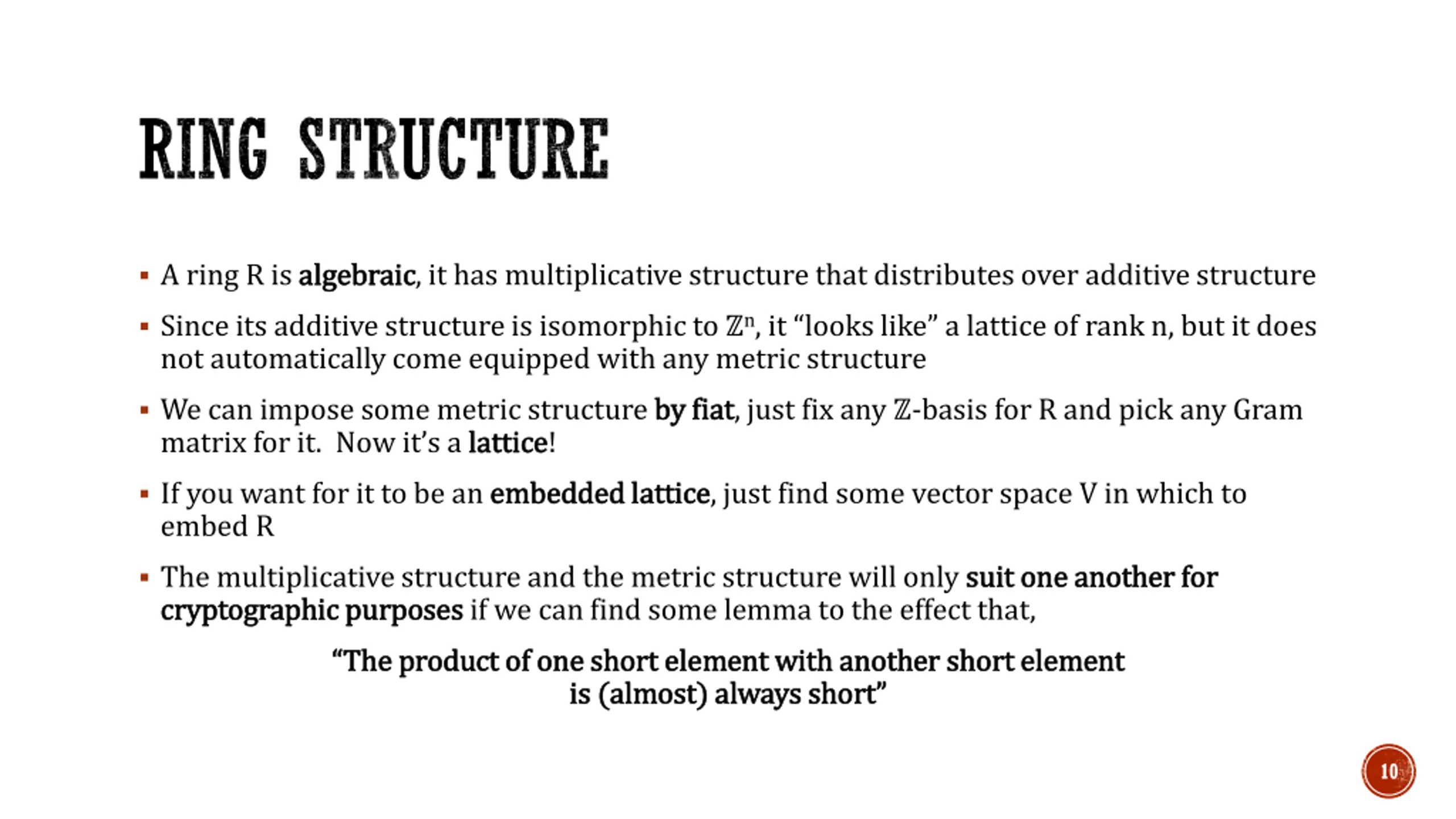 RING STRUCTURE

▪ A ring R is algebraic, it has multiplicative structure that distributes over additive structure

▪ Since its additive structure is isomorphic to $\mathbb{Z}^n$, it “looks like” a lattice of rank n, but it does not automatically come equipped with any metric structure

▪ We can impose some metric structure by fiat, just fix any $\mathbb{Z}$-basis for R and pick any Gram matrix for it. Now it’s a lattice!

▪ If you want for it to be an embedded lattice, just find some vector space V in which to embed R

▪ The multiplicative structure and the metric structure will only suit one another for cryptographic purposes if we can find some lemma to the effect that,

“The product of one short element with another short element is (almost) always short”

10